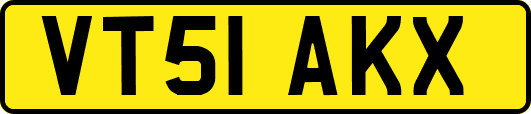 VT51 AKX